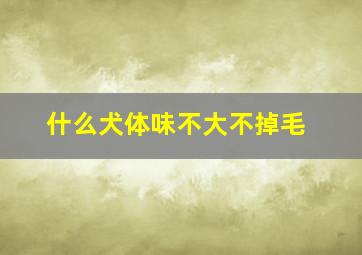 什么犬体味不大不掉毛